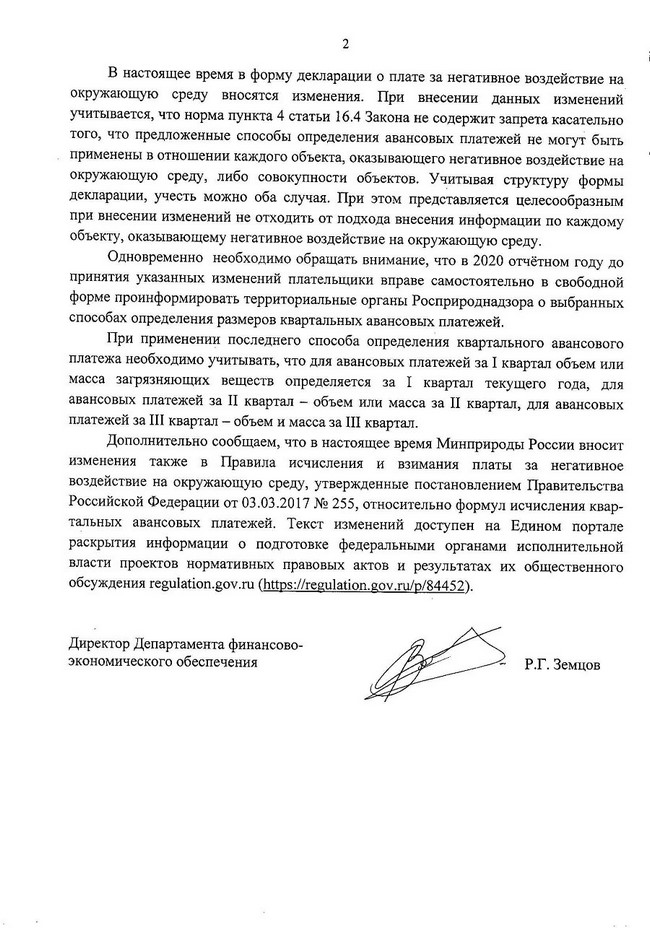 2

В настоящее время в форму декларации о плате за негативное воздействие на окружающую среду вносятся изменения. При внесении данных изменений учитывается, что норма пункта 4 статьи 16.4 Закона не содержит запрета касательно того, что предложенные способы определения авансовых платежей не могут быть применены в отношении каждого объекта, оказывающего негативное воздействие на окружающую среду, либо совокупности объектов. Учитывая структуру формы декларации, учесть можно оба случая. При этом представляется целесообразным при внесении изменений не отходить от подхода внесения информации по каждому объекту, оказывающему негативное воздействие на окружающую среду.

Одновременно необходимо обращать внимание, что в 2020 отчётном году до принятия указанных изменений плательщики вправе самостоятельно в свободной форме проинформировать территориальные органы Росприроднадзора о выбранных способах определения размеров квартальных авансовых платежей.

При применении последнего способа определения квартального авансового платежа необходимо учитывать, что для авансовых платежей за I квартал объем или масса загрязняющих веществ определяется за I квартал текущего года, для авансовых платежей за II квартал – объем или масса за II квартал, для авансовых платежей за III квартал – объем и масса за III квартал.

Дополнительно сообщаем, что в настоящее время Минприроды России вносит изменения также в Правила исчисления и взимания платы за негативное воздействие на окружающую среду, утвержденные постановлением Правительства Российской Федерации от 03.03.2017 № 255, относительно формул исчисления квартальных авансовых платежей. Текст изменений доступен на Едином портале раскрытия информации о подготовке федеральными органами исполнительной власти проектов нормативных правовых актов и результатах их общественного обсуждения regulation.gov.ru (https://regulation.gov.ru/p/84452).

Директор Департамента финансово-экономического обеспечения

Р.Г. Земцов